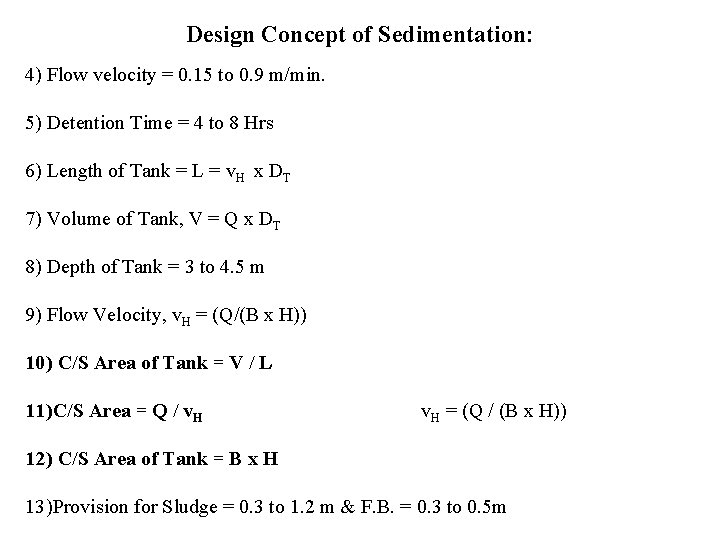 Design Concept of Sedimentation:

4) Flow velocity = 0.15 to 0.9 m/min.

5) Detention Time = 4 to 8 Hrs

6) Length of Tank = L = $v_H$ x $D_T$

7) Volume of Tank, V = Q x $D_T$

8) Depth of Tank = 3 to 4.5 m

9) Flow Velocity, $v_H$ = (Q/(B x H))

10) C/S Area of Tank = V / L

11)C/S Area = Q / $v_H$

$v_H$ = (Q / (B x H))

12) C/S Area of Tank = B x H

13)Provision for Sludge = 0.3 to 1.2 m & F.B. = 0.3 to 0.5m